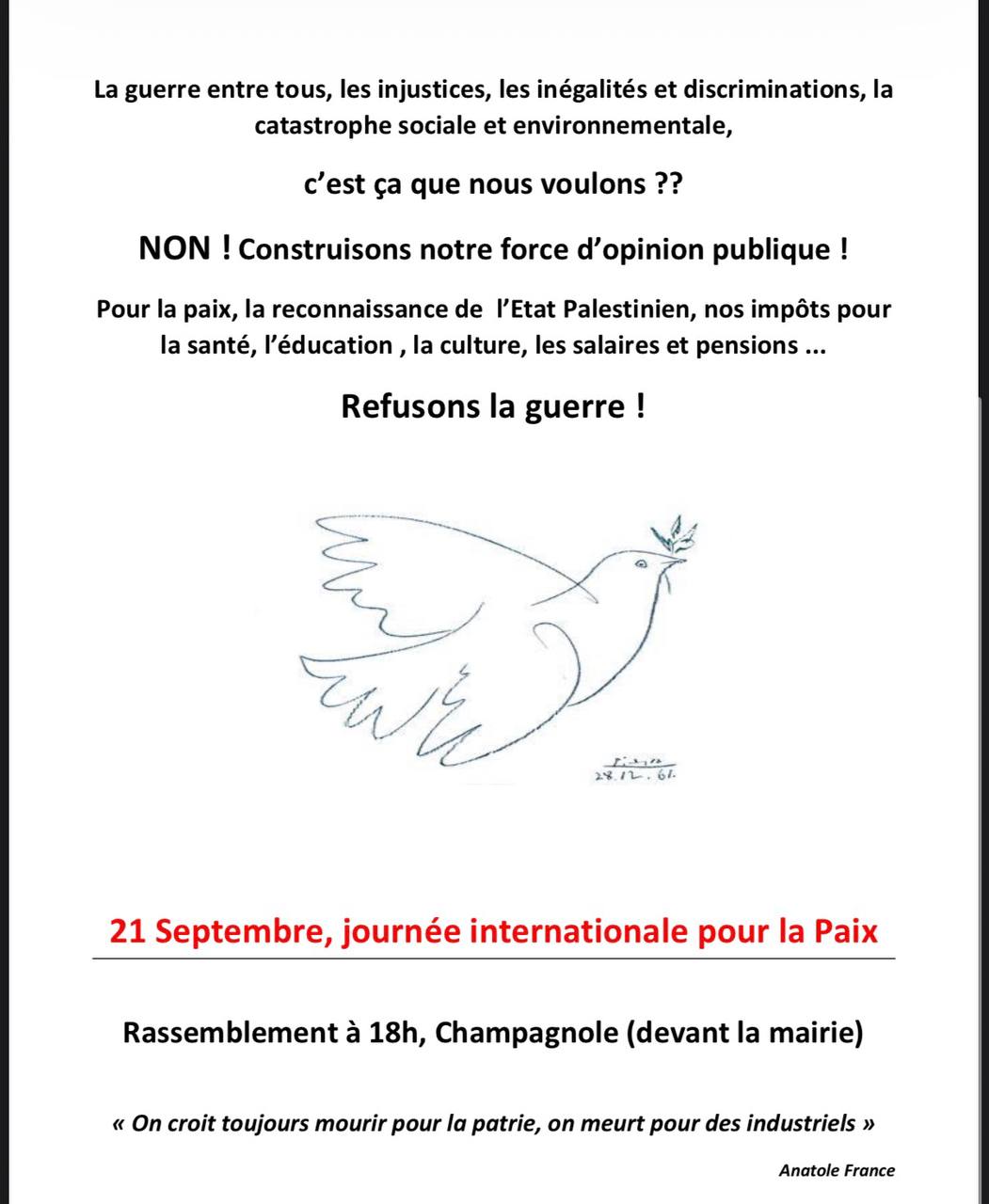 La guerre entre tous, les injustices, les inégalités et discriminations, la catastrophe sociale et environnementale,

c'est ça que nous voulons ??

NON ! Construisons notre force d'opinion publique !

Pour la paix, la reconnaissance de l'Etat Palestinien, nos impôts pour la santé, l'éducation , la culture, les salaires et pensions ...

Refusons la guerre !

28.12.61.

21 Septembre, journée internationale pour la Paix

Rassemblement à 18h, Champagnole (devant la mairie)

« On croit toujours mourir pour la patrie, on meurt pour des industriels »

Anatole France